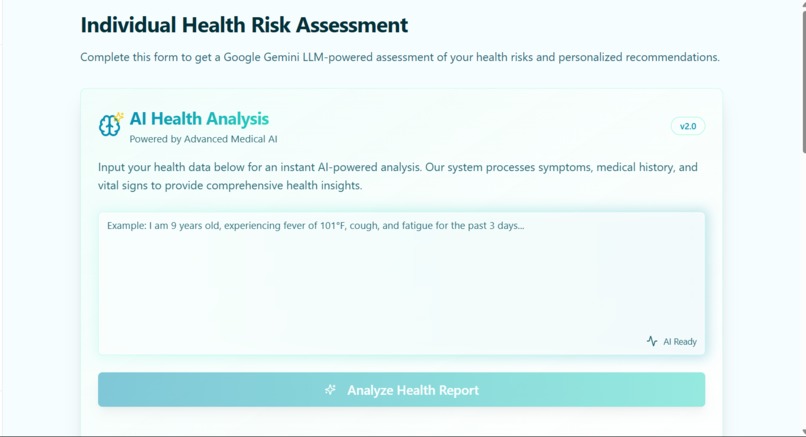 Individual Health Risk Assessment

Complete this form to get a Google Gemini LLM-powered assessment of your health risks and personalized recommendations.

AI Health Analysis
Powered by Advanced Medical AI

v2.0

Input your health data below for an instant AI-powered analysis. Our system processes symptoms, medical history, and vital signs to provide comprehensive health insights.

Example: I am 9 years old, experiencing fever of 101°F, cough, and fatigue for the past 3 days...

AI Ready

Analyze Health Report